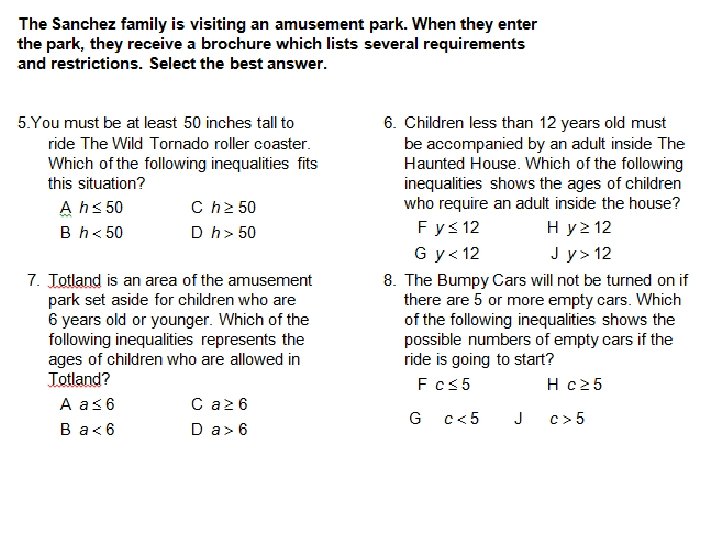 The Sanchez family is visiting an amusement park. When they enter the park, they receive a brochure which lists several requirements and restrictions. Select the best answer.

5.You must be at least 50 inches tall to ride The Wild Tornado roller coaster. Which of the following inequalities fits this situation?

A $h \leq 50$ C $h \geq 50$

B $h < 50$ D $h > 50$

7. Totland is an area of the amusement park set aside for children who are 6 years old or younger. Which of the following inequalities represents the ages of children who are allowed in Totland?

A $a \leq 6$ C $a \geq 6$

B $a < 6$ D $a > 6$

6. Children less than 12 years old must be accompanied by an adult inside The Haunted House. Which of the following inequalities shows the ages of children who require an adult inside the house?

F $y \leq 12$ H $y \geq 12$

G $y < 12$ J $y > 12$

8. The Bumpy Cars will not be turned on if there are 5 or more empty cars. Which of the following inequalities shows the possible numbers of empty cars if the ride is going to start?

F $c \leq 5$ H $c \geq 5$

G $c < 5$ J $c > 5$